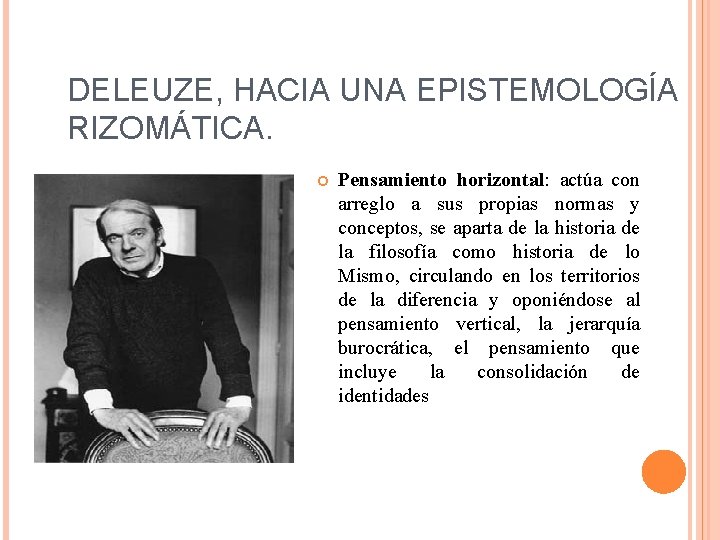 DELEUZE, HACIA UNA EPISTEMOLOGÍA RIZOMÁTICA.

Pensamiento horizontal: actúa con arreglo a sus propias normas y conceptos, se aparta de la historia de la filosofía como historia de lo Mismo, circulando en los territorios de la diferencia y oponiéndose al pensamiento vertical, la jerarquía burocrática, el pensamiento que incluye la consolidación de identidades